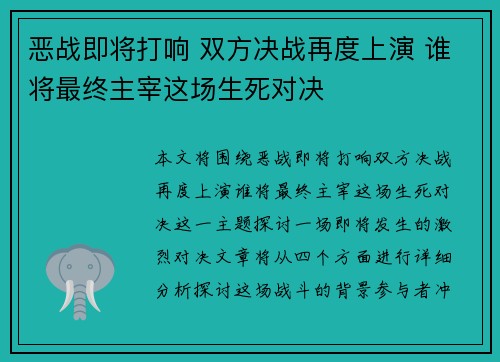 恶战即将打响 双方决战再度上演 谁将最终主宰这场生死对决

本文将围绕恶战即将打响双方决战再度上演谁将最终主宰这场生死对决这一主题探讨一场即将发生的激烈对决文章将从四个方面进行详细分析探讨这场战斗的背景参与者冲